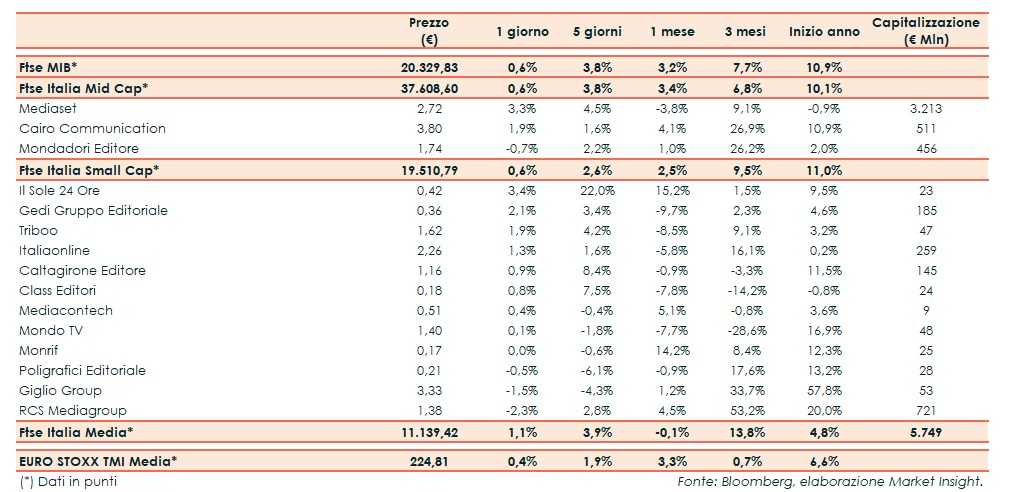 |  | Prezzo (€) | 1 giorno | 5 giorni | 1 mese | 3 mesi | Inizio anno | Capitalizzazione (€ Mln) |
|---|---|---|---|---|---|---|---|
| Ftse MIB* | 20.329,83 | 0,6% | 3,8% | 3,2% | 7,7% | 10,9% | |
| Ftse Italia Mid Cap* | 37.608,60 | 0,6% | 3,8% | 3,4% | 6,8% | 10,1% | |
| Mediaset | 2,72 | 3,3% | 4,5% | -3,8% | 9,1% | -0,9% | 3.213 |
| Cairo Communication | 3,80 | 1,9% | 1,6% | 4,1% | 26,9% | 10,9% | 511 |
| Mondadori Editore | 1,74 | -0,7% | 2,2% | 1,0% | 26,2% | 2,0% | 456 |
| Ftse Italia Small Cap* | 19.510,79 | 0,6% | 2,6% | 2,5% | 9,5% | 11,0% | |
| Il Sole 24 Ore | 0,42 | 3,4% | 22,0% | 15,2% | 1,5% | 9,5% | 23 |
| Gedi Gruppo Editoriale | 0,36 | 2,1% | 3,4% | -9,7% | 2,3% | 4,6% | 185 |
| Triboo | 1,62 | 1,9% | 4,2% | -8,5% | 9,1% | 3,2% | 47 |
| Italiaonline | 2,26 | 1,3% | 1,6% | -5,8% | 16,1% | 0,2% | 259 |
| Caltagirone Editore | 1,16 | 0,9% | 8,4% | -0,9% | -3,3% | 11,5% | 145 |
| Class Editori | 0,18 | 0,8% | 7,5% | -7,8% | -14,2% | -0,8% | 24 |
| Mediacontech | 0,51 | 0,4% | -0,4% | 5,1% | -0,8% | 3,6% | 9 |
| Mondo TV | 1,40 | 0,1% | -1,8% | -7,7% | -28,6% | 16,9% | 48 |
| Monrif | 0,17 | 0,0% | -0,6% | 14,2% | 8,4% | 12,3% | 25 |
| Poligrafici Editoriale | 0,21 | -0,5% | -6,1% | -0,9% | 17,6% | 13,2% | 28 |
| Giglio Group | 3,33 | -1,5% | -4,3% | 1,2% | 33,7% | 57,8% | 53 |
| RCS Mediagroup | 1,38 | -2,3% | 2,8% | 4,5% | 53,2% | 20,0% | 721 |
| Ftse Italia Media* | 11.139,42 | 1,1% | 3,9% | -0,1% | 13,8% | 4,8% | 5.749 |
| EURO STOXX TMI Media* | 224,81 | 0,4% | 1,9% | 3,3% | 0,7% | 6,6% | |

(*) Dati in punti

Fonte: Bloomberg, elaborazione Market Insight.